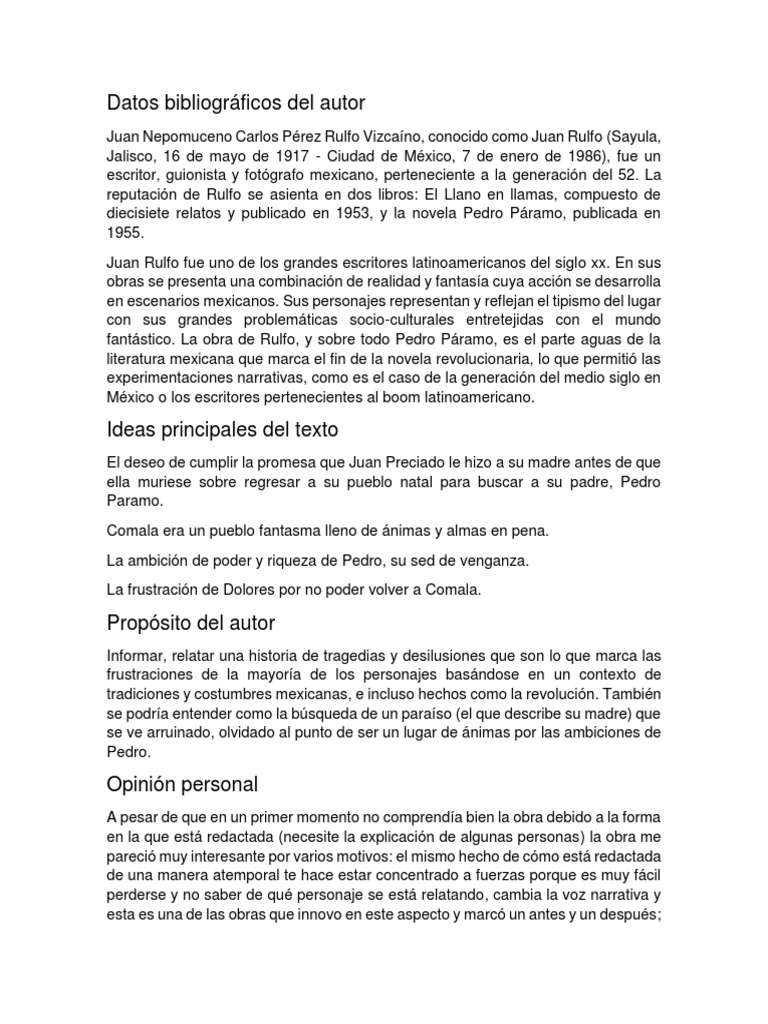 Datos bibliográficos del autor

Juan Nepomuceno Carlos Pérez Rulfo Vizcaíno, conocido como Juan Rulfo (Sayula, Jalisco, 16 de mayo de 1917 - Ciudad de México, 7 de enero de 1986), fue un escritor, guionista y fotógrafo mexicano, perteneciente a la generación del 52. La reputación de Rulfo se asienta en dos libros: El Llano en llamas, compuesto de diecisiete relatos y publicado en 1953, y la novela Pedro Páramo, publicada en 1955.

Juan Rulfo fue uno de los grandes escritores latinoamericanos del siglo xx. En sus obras se presenta una combinación de realidad y fantasía cuya acción se desarrolla en escenarios mexicanos. Sus personajes representan y reflejan el tipismo del lugar con sus grandes problemáticas socio-culturales entretejidas con el mundo fantástico. La obra de Rulfo, y sobre todo Pedro Páramo, es el parte aguas de la literatura mexicana que marca el fin de la novela revolucionaria, lo que permitió las experimentaciones narrativas, como es el caso de la generación del medio siglo en México o los escritores pertenecientes al boom latinoamericano.

Ideas principales del texto

El deseo de cumplir la promesa que Juan Preciado le hizo a su madre antes de que ella muriese sobre regresar a su pueblo natal para buscar a su padre, Pedro Paramo.

Comala era un pueblo fantasma lleno de ánimas y almas en pena.

La ambición de poder y riqueza de Pedro, su sed de venganza.

La frustración de Dolores por no poder volver a Comala.

Propósito del autor

Informar, relatar una historia de tragedias y desilusiones que son lo que marca las frustraciones de la mayoría de los personajes basándose en un contexto de tradiciones y costumbres mexicanas, e incluso hechos como la revolución. También se podría entender como la búsqueda de un paraíso (el que describe su madre) que se ve arruinado, olvidado al punto de ser un lugar de ánimas por las ambiciones de Pedro.

Opinión personal

A pesar de que en un primer momento no comprendía bien la obra debido a la forma en la que está redactada (necesite la explicación de algunas personas) la obra me pareció muy interesante por varios motivos: el mismo hecho de cómo está redactada de una manera atemporal te hace estar concentrado a fuerzas porque es muy fácil perderse y no saber de qué personaje se está relatando, cambia la voz narrativa y esta es una de las obras que innovo en este aspecto y marcó un antes y un después;